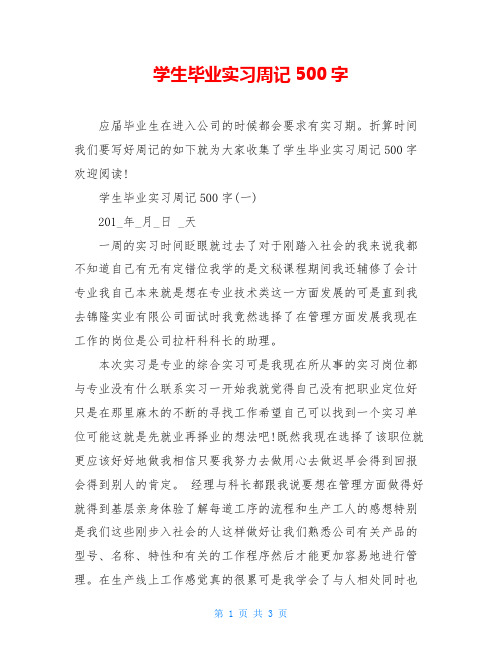 学生毕业实习周记 500 字

应届毕业生在进入公司的时候都会要求有实习期。折算时间我们要写好周记的如下就为大家收集了学生毕业实习周记 500 字欢迎阅读!

学生毕业实习周记 500 字(一)

201_年_月_日 _天

一周的实习时间眨眼就过去了对于刚踏入社会的我来说我都不知道自己有无有定错位我学的是文秘课程期间我还辅修了会计专业我自己本来就是想在专业技术类这一方面发展的可是直到我去锦隆实业有限公司面试时我竟然选择了在管理方面发展我现在工作的岗位是公司拉杆科科长的助理。

本次实习是专业的综合实习可是我现在所从事的实习岗位都与专业没有什么联系实习一开始我就觉得自己没有把职业定位好只是在那里麻木的不断的寻找工作希望自己可以找到一个实习单位可能这就是先就业再择业的想法吧!既然我现在选择了该职位就更应该好好地做我相信只要我努力去做用心去做迟早会得到回报会得到别人的肯定。 经理与科长都跟我说要想在管理方面做得好就得到基层亲身体验了解每道工序的流程和生产工人的感想特别是我们这些刚步入社会的人这样做好让我们熟悉公司有关产品的型号、名称、特性和有关的工作程序然后才能更加容易地进行管理。在生产线上工作感觉真的很累可是我学会了与人相处同时也

第 1 页 共 3 页